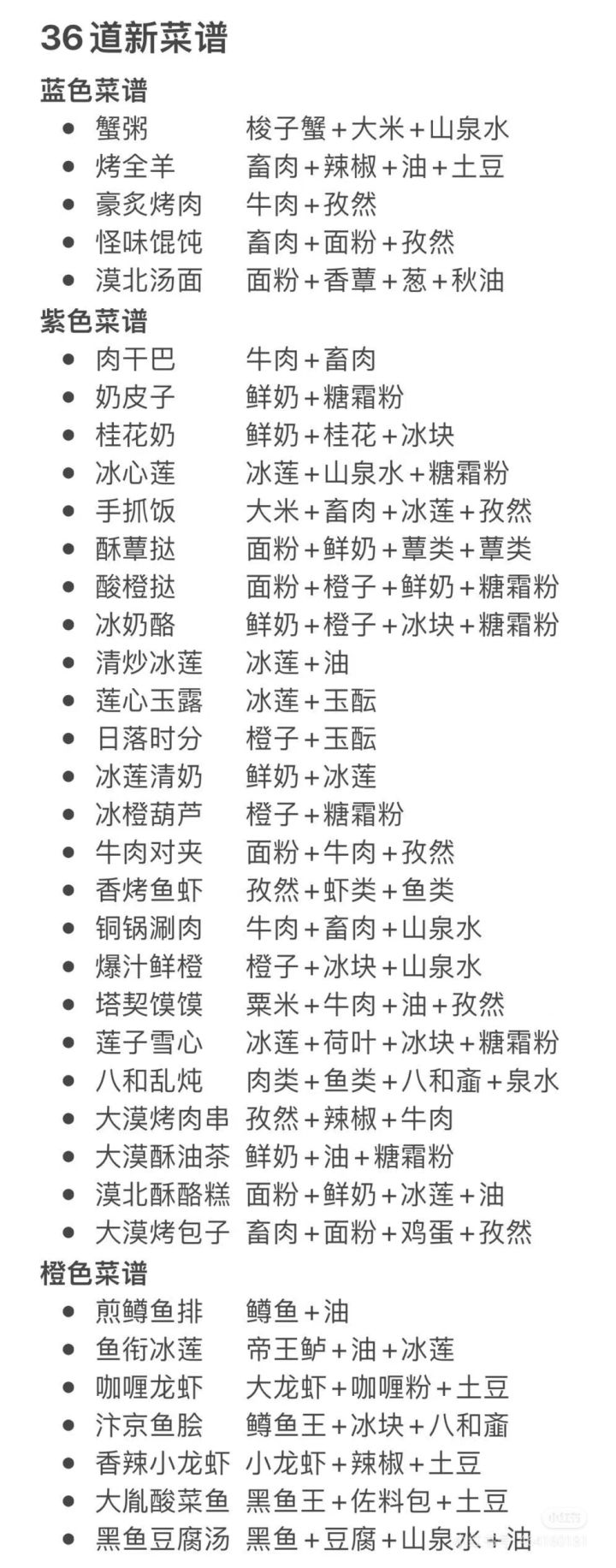 36道新菜谱

蓝色菜谱

- 蟹粥 梭子蟹+大米+山泉水
- 烤全羊 畜肉+辣椒+油+土豆
- 豪炙烤肉 牛肉+孜然
- 怪味馄饨 畜肉+面粉+孜然
- 漠北汤面 面粉+香蕈+葱+秋油

紫色菜谱

- 肉干巴 牛肉+畜肉
- 奶皮子 鲜奶+糖霜粉
- 桂花奶 鲜奶+桂花+冰块
- 冰心莲 冰莲+山泉水+糖霜粉
- 手抓饭 大米+畜肉+冰莲+孜然
- 酥蕈挞 面粉+鲜奶+蕈类+蕈类
- 酸橙挞 面粉+橙子+鲜奶+糖霜粉
- 冰奶酪 鲜奶+橙子+冰块+糖霜粉
- 清炒冰莲 冰莲+油
- 莲心玉露 冰莲+玉酝
- 日落时分 橙子+玉酝
- 冰莲清奶 鲜奶+冰莲
- 冰橙葫芦 橙子+糖霜粉
- 牛肉对夹 面粉+牛肉+孜然
- 香烤鱼虾 孜然+虾类+鱼类
- 铜锅涮肉 牛肉+畜肉+山泉水
- 爆汁鲜橙 橙子+冰块+山泉水
- 塔契馍馍 粟米+牛肉+油+孜然
- 莲子雪心 冰莲+荷叶+冰块+糖霜粉
- 八和乱炖 肉类+鱼类+八和齑+泉水
- 大漠烤肉串 孜然+辣椒+牛肉
- 大漠酥油茶 鲜奶+油+糖霜粉
- 漠北酥酪糕 面粉+鲜奶+冰莲+油
- 大漠烤包子 畜肉+面粉+鸡蛋+孜然

橙色菜谱

- 煎鳟鱼排 鳟鱼+油
- 鱼衔冰莲 帝王鲈+油+冰莲
- 咖喱龙虾 大龙虾+咖喱粉+土豆
- 汴京鱼脍 鳟鱼王+冰块+八和齑
- 香辣小龙虾 小龙虾+辣椒+土豆
- 大胤酸菜鱼 黑鱼王+佐料包+土豆
- 黑鱼豆腐汤 黑鱼+豆腐+山泉水+油

小红书